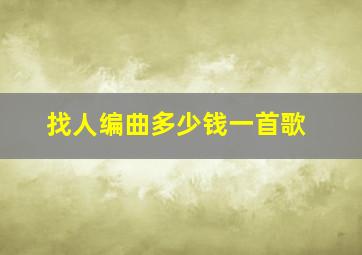 找人编曲多少钱一首歌